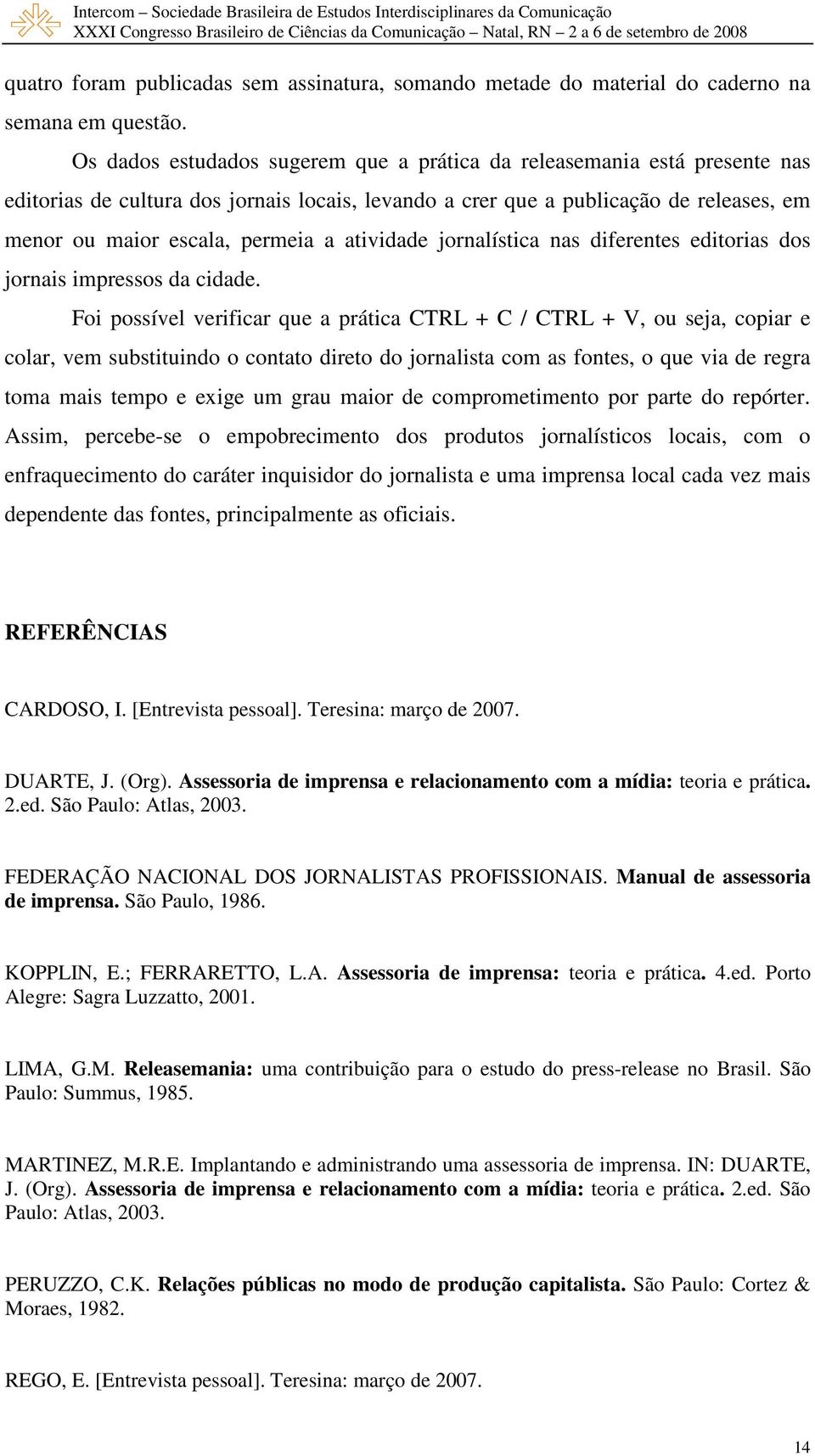 Intercom – Sociedade Brasileira de Estudos Interdisciplinares da Comunicação
XXXI Congresso Brasileiro de Ciências da Comunicação – Natal, RN – 2 a 6 de setembro de 2008

quatro foram publicadas sem assinatura, somando metade do material do caderno na semana em questão.

Os dados estudados sugerem que a prática da releasemania está presente nas editorias de cultura dos jornais locais, levando a crer que a publicação de releases, em menor ou maior escala, permeia a atividade jornalística nas diferentes editorias dos jornais impressos da cidade.

Foi possível verificar que a prática CTRL + C / CTRL + V, ou seja, copiar e colar, vem substituindo o contato direto do jornalista com as fontes, o que via de regra toma mais tempo e exige um grau maior de comprometimento por parte do repórter. Assim, percebe-se o empobrecimento dos produtos jornalísticos locais, com o enfraquecimento do caráter inquisidor do jornalista e uma imprensa local cada vez mais dependente das fontes, principalmente as oficiais.

REFERÊNCIAS

CARDOSO, I. [Entrevista pessoal]. Teresina: março de 2007.

DUARTE, J. (Org). Assessoria de imprensa e relacionamento com a mídia: teoria e prática. 2.ed. São Paulo: Atlas, 2003.

FEDERAÇÃO NACIONAL DOS JORNALISTAS PROFISSIONAIS. Manual de assessoria de imprensa. São Paulo, 1986.

KOPPLIN, E.; FERRARETTO, L.A. Assessoria de imprensa: teoria e prática. 4.ed. Porto Alegre: Sagra Luzzatto, 2001.

LIMA, G.M. Releasemania: uma contribuição para o estudo do press-release no Brasil. São Paulo: Summus, 1985.

MARTINEZ, M.R.E. Implantando e administrando uma assessoria de imprensa. IN: DUARTE, J. (Org). Assessoria de imprensa e relacionamento com a mídia: teoria e prática. 2.ed. São Paulo: Atlas, 2003.

PERUZZO, C.K. Relações públicas no modo de produção capitalista. São Paulo: Cortez & Moraes, 1982.

REGO, E. [Entrevista pessoal]. Teresina: março de 2007.

14